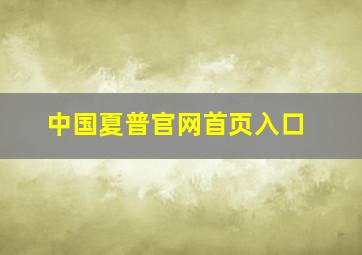 中国夏普官网首页入口